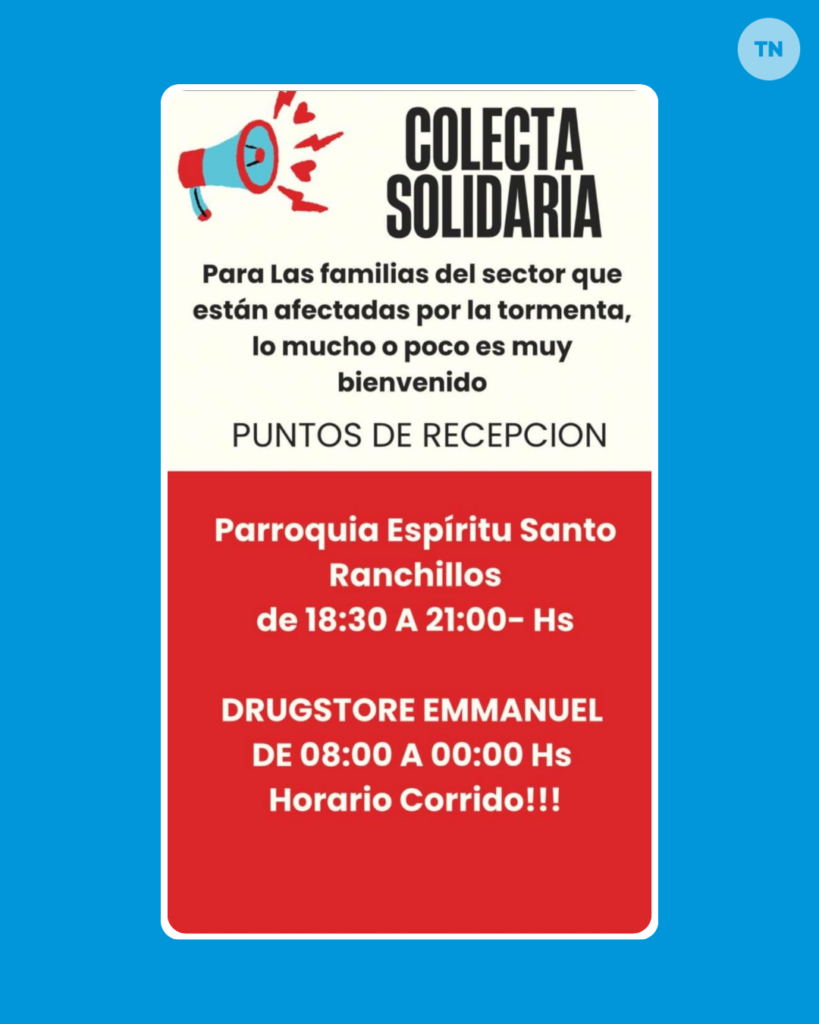 TN

COLECTA
SOLIDARIA

Para Las familias del sector que están afectadas por la tormenta, lo mucho o poco es muy bienvenido

PUNTOS DE RECEPCION

Parroquia Espíritu Santo
Ranchillos
de 18:30 A 21:00- Hs

DRUGSTORE EMMANUEL
DE 08:00 A 00:00 Hs
Horario Corrido!!!